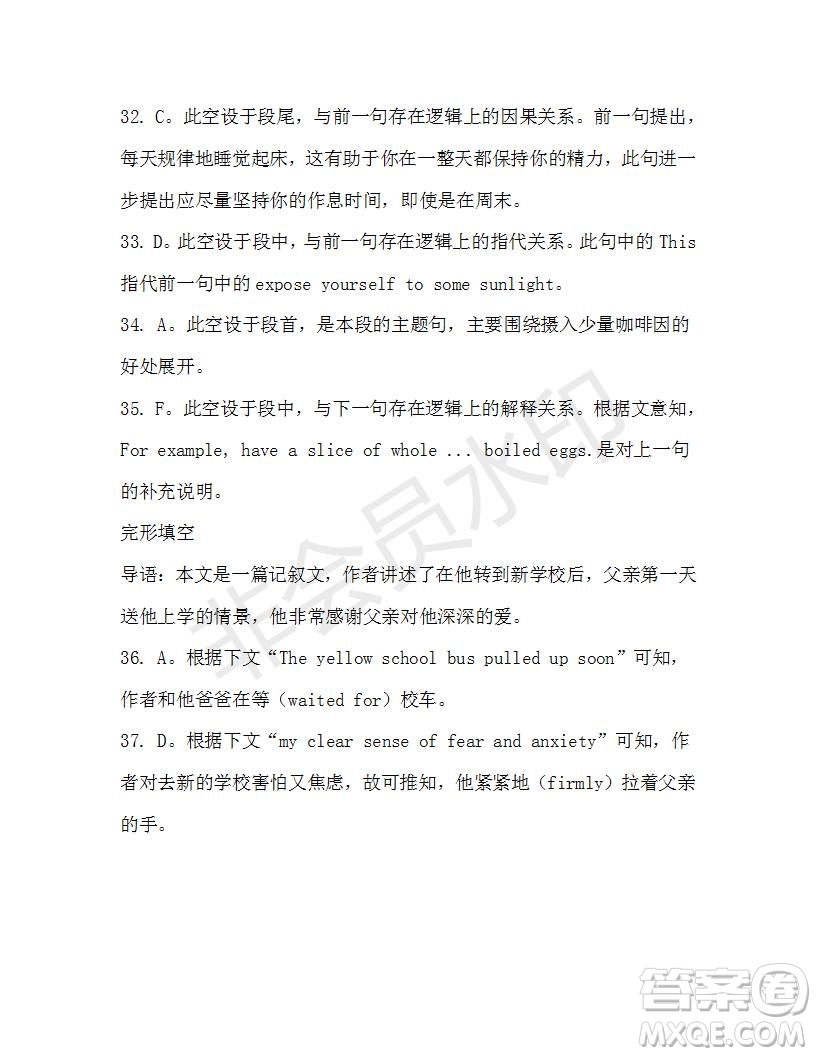 32. C。此空设于段尾，与前一句存在逻辑上的因果关系。前一句提出，每天规律地睡觉起床，这有助于你在一整天都保持你的精力，此句进一步提出应尽量坚持你的作息时间，即使是在周末。

33. D。此空设于段中，与前一句存在逻辑上的指代关系。此句中的 This 指代前一句中的 expose yourself to some sunlight。

34. A。此空设于段首，是本段的主题句，主要围绕摄入少量咖啡因的好处展开。

35. F。此空设于段中，与下一句存在逻辑上的解释关系。根据文意知，For example, have a slice of whole ... boiled eggs.是对上一句的补充说明。

完形填空

导语：本文是一篇记叙文，作者讲述了在他转到新学校后，父亲第一天送他上学的情景，他非常感谢父亲对他深深的爱。

36. A。根据下文“The yellow school bus pulled up soon”可知，作者和他爸爸在等（waited for）校车。

37. D。根据下文“my clear sense of fear and anxiety”可知，作者对去新的学校害怕又焦虑，故可推知，他紧紧地（firmly）拉着父亲的手。

非会员水印

答案圈
MXQE.COM